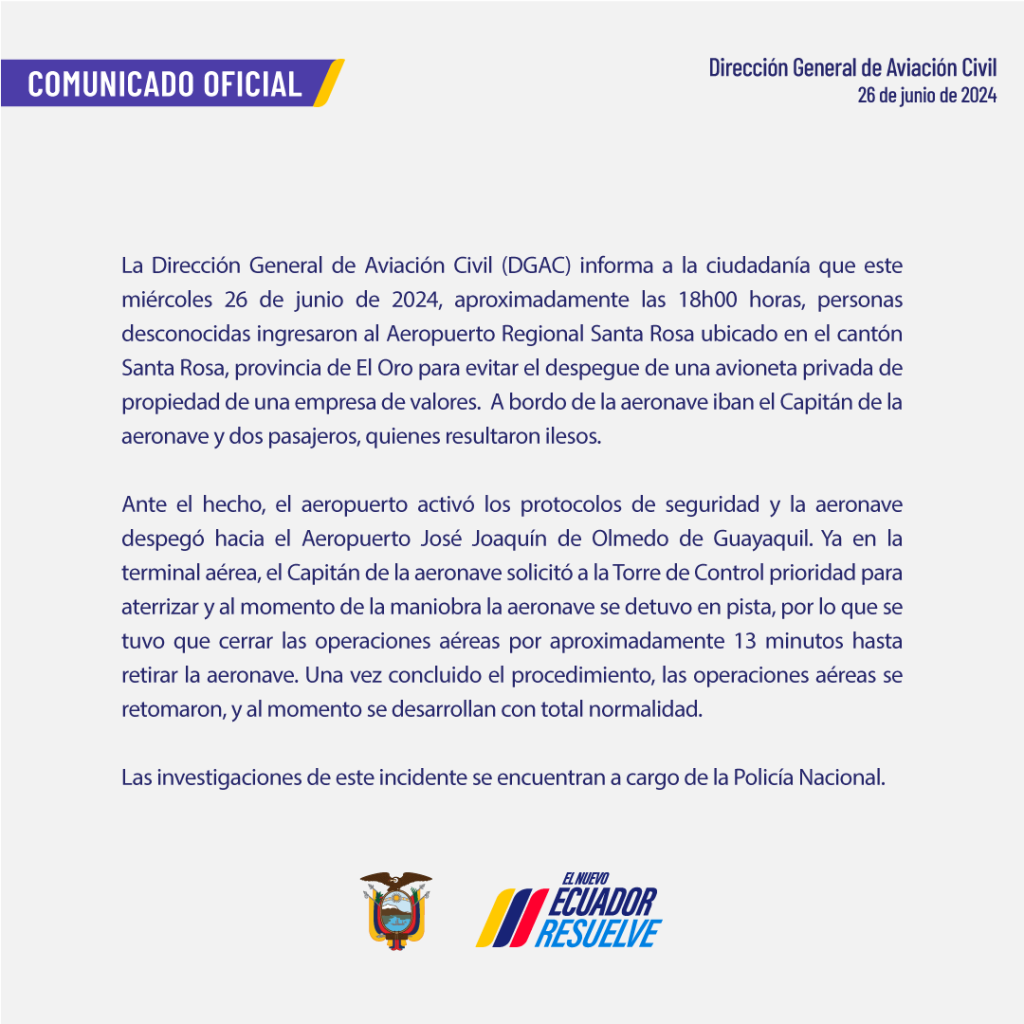 COMUNICADO OFICIAL

Dirección General de Aviación Civil
26 de junio de 2024

La Dirección General de Aviación Civil (DGAC) informa a la ciudadanía que este miércoles 26 de junio de 2024, aproximadamente las 18h00 horas, personas desconocidas ingresaron al Aeropuerto Regional Santa Rosa ubicado en el cantón Santa Rosa, provincia de El Oro para evitar el despegue de una avioneta privada de propiedad de una empresa de valores. A bordo de la aeronave iban el Capitán de la aeronave y dos pasajeros, quienes resultaron ilesos.

Ante el hecho, el aeropuerto activó los protocolos de seguridad y la aeronave despegó hacia el Aeropuerto José Joaquín de Olmedo de Guayaquil. Ya en la terminal aérea, el Capitán de la aeronave solicitó a la Torre de Control prioridad para aterrizar y al momento de la maniobra la aeronave se detuvo en pista, por lo que se tuvo que cerrar las operaciones aéreas por aproximadamente 13 minutos hasta retirar la aeronave. Una vez concluido el procedimiento, las operaciones aéreas se retomaron, y al momento se desarrollan con total normalidad.

Las investigaciones de este incidente se encuentran a cargo de la Policía Nacional.

EL NUEVO
ECUADOR
RESUELVE